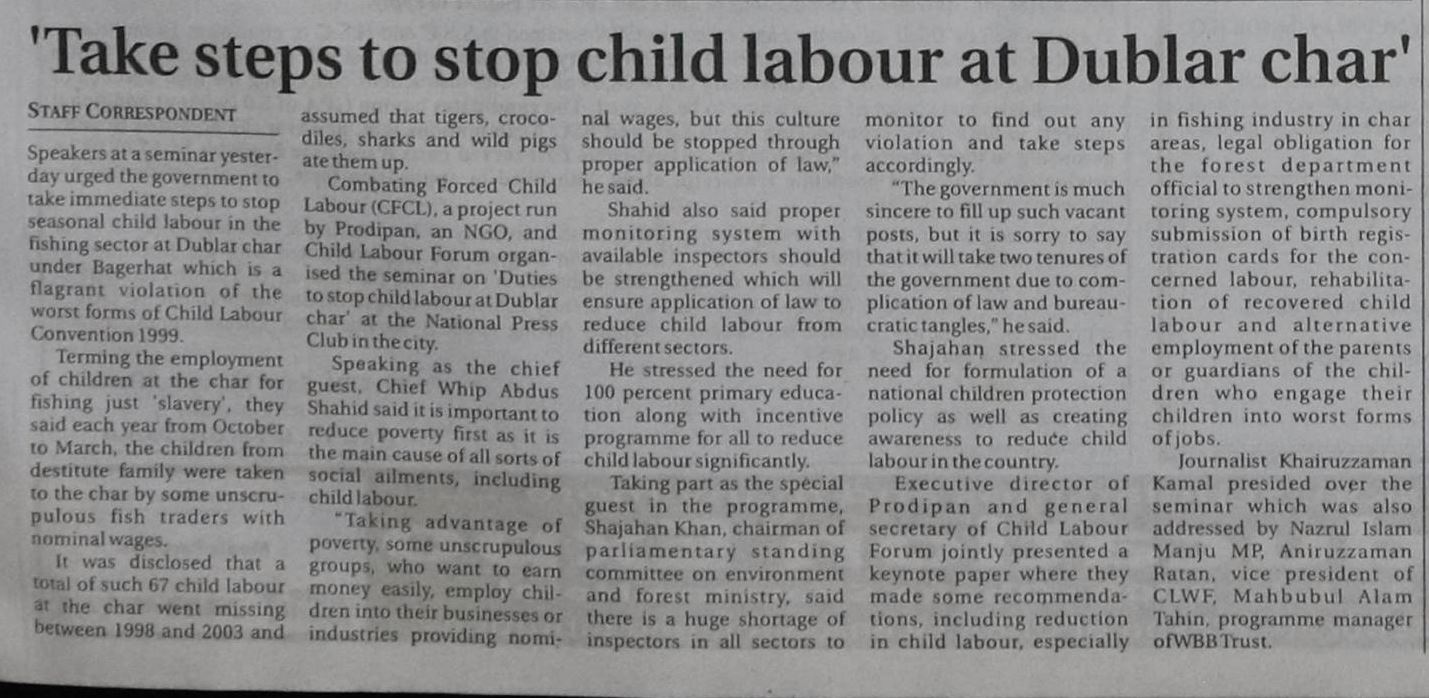 'Take steps to stop child labour at Dublar char'

STAFF CORRESPONDENT

Speakers at a seminar yesterday urged the government to take immediate steps to stop seasonal child labour in the fishing sector at Dublar char under Bagerhat which is a flagrant violation of the worst forms of Child Labour Convention 1999.

Terming the employment of children at the char for fishing just 'slavery', they said each year from October to March, the children from destitute family were taken to the char by some unscrupulous fish traders with nominal wages.

It was disclosed that a total of such 67 child labour at the char went missing between 1998 and 2003 and assumed that tigers, crocodiles, sharks and wild pigs ate them up.

Combating Forced Child Labour (CFCL), a project run by Prodipan, an NGO, and Child Labour Forum organised the seminar on 'Duties to stop child labour at Dublar char' at the National Press Club in the city.

Speaking as the chief guest, Chief Whip Abdus Shahid said it is important to reduce poverty first as it is the main cause of all sorts of social ailments, including child labour.

"Taking advantage of poverty, some unscrupulous groups, who want to earn money easily, employ children into their businesses or industries providing nominal wages, but this culture should be stopped through proper application of law," he said.

Shahid also said proper monitoring system with available inspectors should be strengthened which will ensure application of law to reduce child labour from different sectors.

He stressed the need for 100 percent primary education along with incentive programme for all to reduce child labour significantly.

Taking part as the special guest in the programme, Shajahan Khan, chairman of parliamentary standing committee on environment and forest ministry, said there is a huge shortage of inspectors in all sectors to monitor to find out any violation and take steps accordingly.

"The government is much sincere to fill up such vacant posts, but it is sorry to say that it will take two tenures of the government due to complication of law and bureaucratic tangles," he said.

Shajahan stressed the need for formulation of a national children protection policy as well as creating awareness to reduce child labour in the country.

Executive director of Prodipan and general secretary of Child Labour Forum jointly presented a keynote paper where they made some recommendations, including reduction in child labour, especially in fishing industry in char areas, legal obligation for the forest department official to strengthen monitoring system, compulsory submission of birth registration cards for the concerned labour, rehabilitation of recovered child labour and alternative employment of the parents or guardians of the children who engage their children into worst forms of jobs.

Journalist Khairuzzaman Kamal presided over the seminar which was also addressed by Nazrul Islam Manju MP, Aniruzzaman Ratan, vice president of CLWF, Mahbubul Alam Tahin, programme manager of WBB Trust.